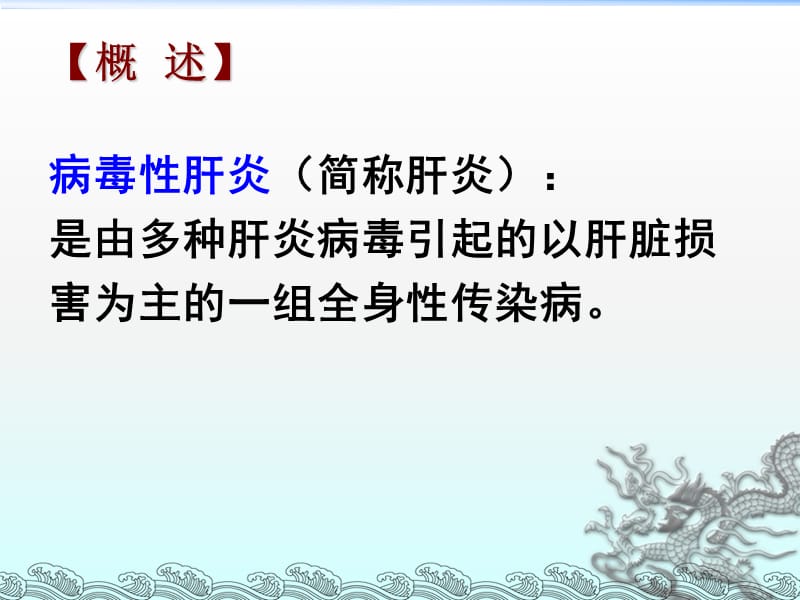 【概 述】

病毒性肝炎（简称肝炎）：
是由多种肝炎病毒引起的以肝脏损害为主的一组全身性传染病。